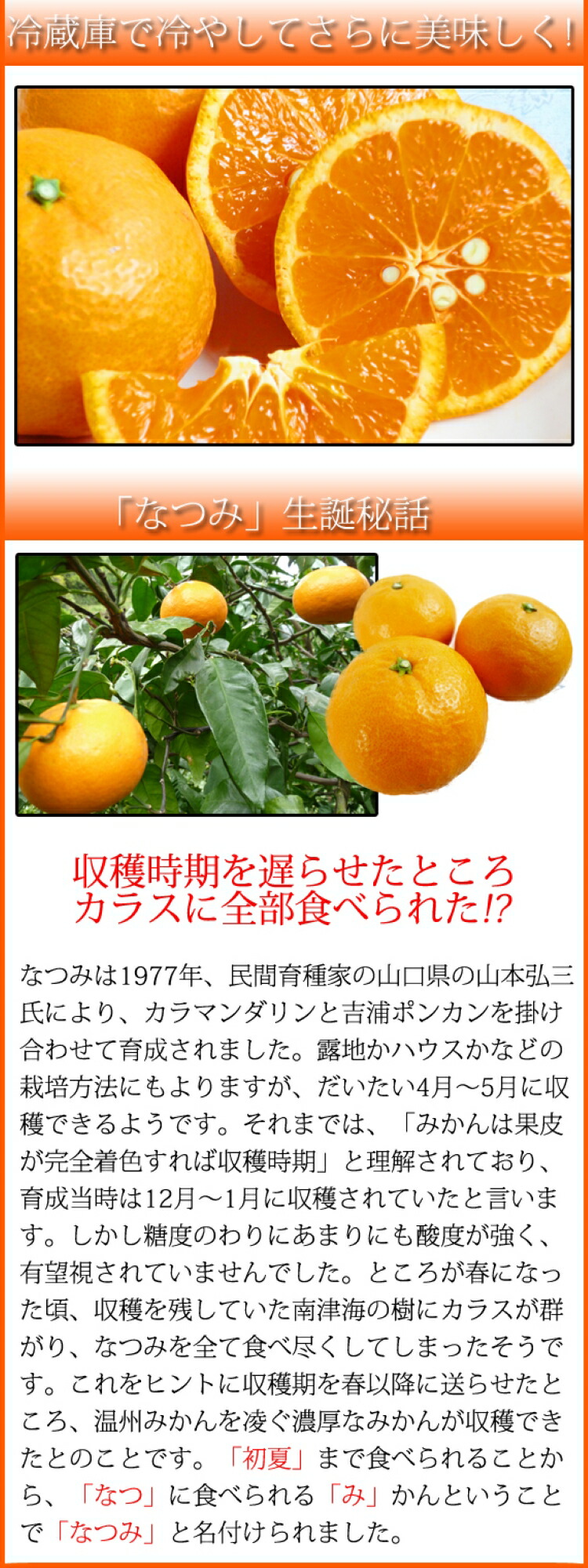 冷蔵庫で冷やしてさらに美味しく!

「なつみ」生誕秘話

収穫時期を遅らせたところ
カラスに全部食べられた!?

なつみは1977年、民間育種家の山口県の山本弘三氏により、カラマンダリンと吉浦ポンカンを掛け合わせて育成されました。露地かハウスかなどの栽培方法にもよりますが、だいたい4月～5月に収穫できるようです。それまでは、「みかんは果皮が完全着色すれば収穫時期」と理解されており、育成当時は12月～1月に収穫されていたと言います。しかし糖度のわりにあまりにも酸度が強く、有望視されていませんでした。ところが春になった頃、収穫を残していた南津海の樹にカラスが群がり、なつみを全て食べ尽くしてしまったそうです。これをヒントに収穫期を春以降に送らせたところ、温州みかんを凌ぐ濃厚なみかんが収穫できたとのことです。「初夏」まで食べられることから、「なつ」に食べられる「み」かんということで「なつみ」と名付けられました。